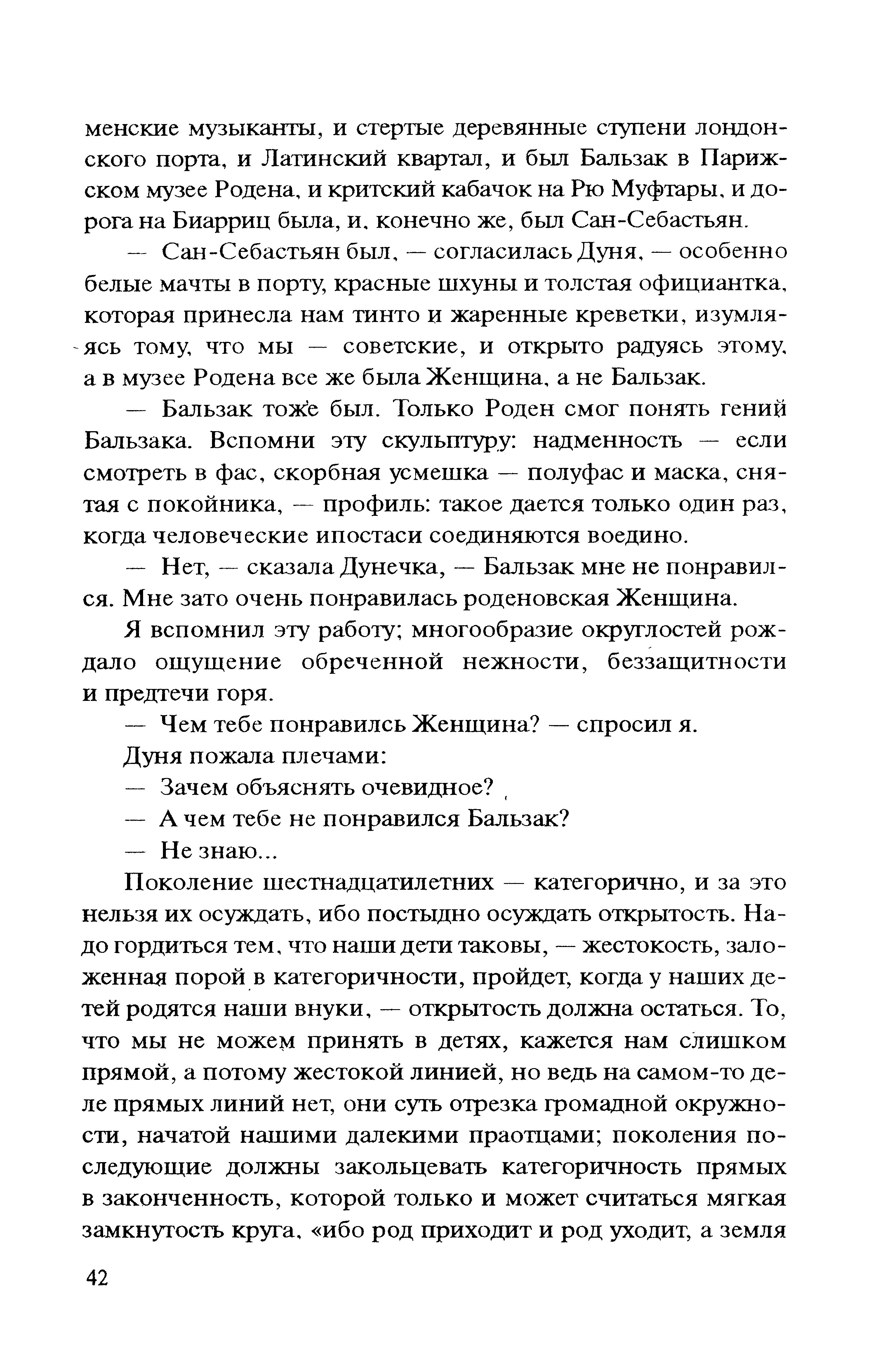 менские музыканты, и стертые деревянные ступени лондонского порта, и Латинский квартал, и был Бальзак в Парижском музее Родена, и критский кабачок на Рю Муфтары, и дорога на Биарриц была, и, конечно же, был Сан-Себастьян.

— Сан-Себастьян был, — согласилась Дуня, — особенно белые мачты в порту, красные шхуны и толстая официантка, которая принесла нам тинто и жаренные креветки, изумляясь тому, что мы — советские, и открыто радуясь этому, а в музее Родена все же была Женщина, а не Бальзак.

— Бальзак тоже был. Только Роден смог понять гений Бальзака. Вспомни эту скульптуру: надменность — если смотреть в фас, скорбная усмешка — полуфас и маска, снятая с покойника, — профиль: такое дается только один раз, когда человеческие ипостаси соединяются воедино.

— Нет, — сказала Дунечка, — Бальзак мне не понравился. Мне зато очень понравилась роденовская Женщина.

Я вспомнил эту работу; многообразие округлостей рождало ощущение обреченной нежности, беззащитности и предтечи горя.

— Чем тебе понравилсь Женщина? — спросил я.

Дуня пожала плечами:

— Зачем объяснять очевидное?

— А чем тебе не понравился Бальзак?

— Не знаю...

Поколение шестнадцатилетних — категорично, и за это нельзя их осуждать, ибо постыдно осуждать открытость. Надо гордиться тем, что наши дети таковы, — жестокость, заложенная порой в категоричности, пройдет, когда у наших детей родятся наши внуки, — открытость должна остаться. То, что мы не можем принять в детях, кажется нам слишком прямой, а потому жестокой линией, но ведь на самом-то деле прямых линий нет, они суть отрезка громадной окружности, начатой нашими далекими праотцами; поколения последующие должны закольцевать категоричность прямых в законченность, которой только и может считаться мягкая замкнутость круга, «ибо род приходит и род уходит, а земля

42